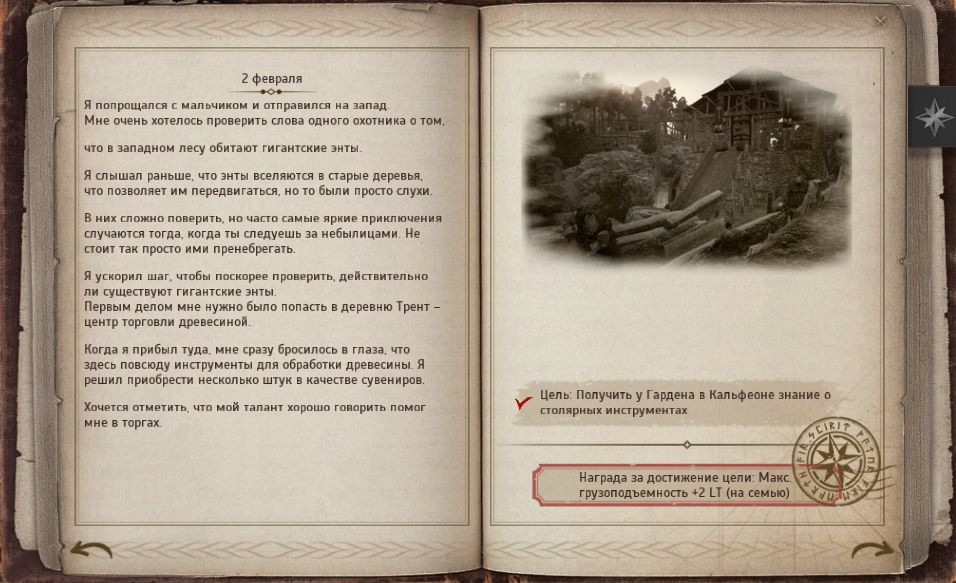 2 февраля

Я попрощался с мальчиком и отправился на запад. Мне очень хотелось проверить слова одного охотника о том,

что в западном лесу обитают гигантские энты.

Я слышал раньше, что энты вселяются в старые деревья, что позволяет им передвигаться, но то были просто слухи.

В них сложно поверить, но часто самые яркие приключения случаются тогда, когда ты следуешь за небылицами. Не стоит так просто ими пренебрегать.

Я ускорил шаг, чтобы поскорее проверить, действительно ли существуют гигантские энты.
Первым делом мне нужно было попасть в деревню Трент – центр торговли древесиной.

Когда я прибыл туда, мне сразу бросилось в глаза, что здесь повсюду инструменты для обработки древесины. Я решил приобрести несколько штук в качестве сувениров.

Хочется отметить, что мой талант хорошо говорить помог мне в торгах.

Цель: Получить у Гардена в Кальфеоне знание о столярных инструментах

Награда за достижение цели: Макс. грузоподъемность +2 LT (на семью)